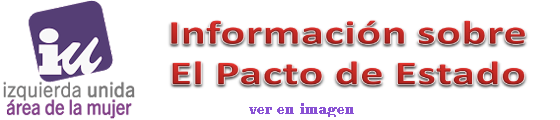 iu
izquierda unida
área de la mujer

Información sobre El Pacto de Estado

ver en imagen